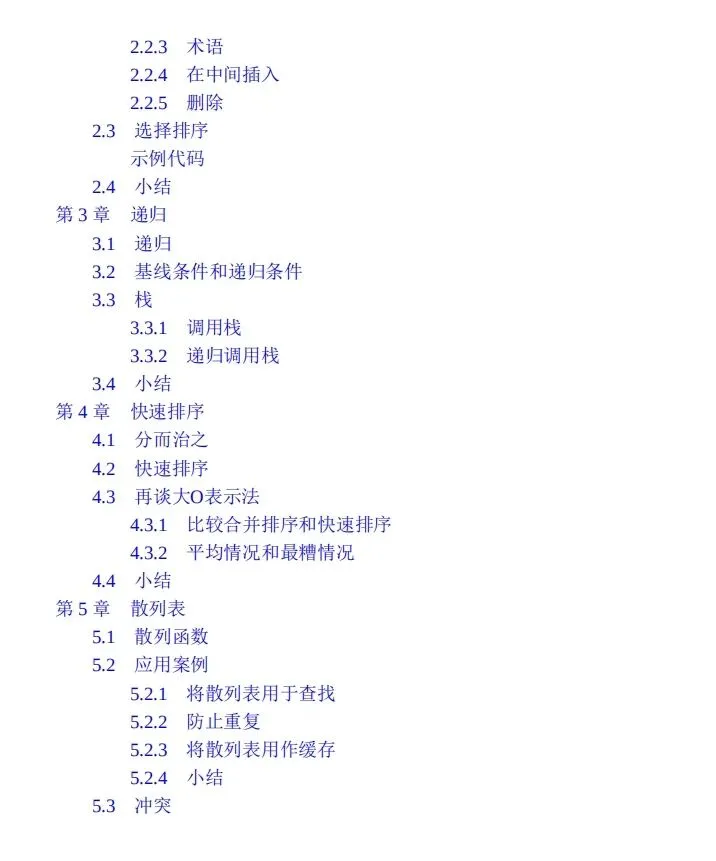 2.2.3 术语
2.2.4 在中间插入
2.2.5 删除
2.3 选择排序
示例代码
2.4 小结
第3章 递归
3.1 递归
3.2 基线条件和递归条件
3.3 栈
3.3.1 调用栈
3.3.2 递归调用栈
3.4 小结
第4章 快速排序
4.1 分而治之
4.2 快速排序
4.3 再谈大O表示法
4.3.1 比较合并排序和快速排序
4.3.2 平均情况和最糟情况
4.4 小结
第5章 散列表
5.1 散列函数
5.2 应用案例
5.2.1 将散列表用于查找
5.2.2 防止重复
5.2.3 将散列表用作缓存
5.2.4 小结
5.3 冲突